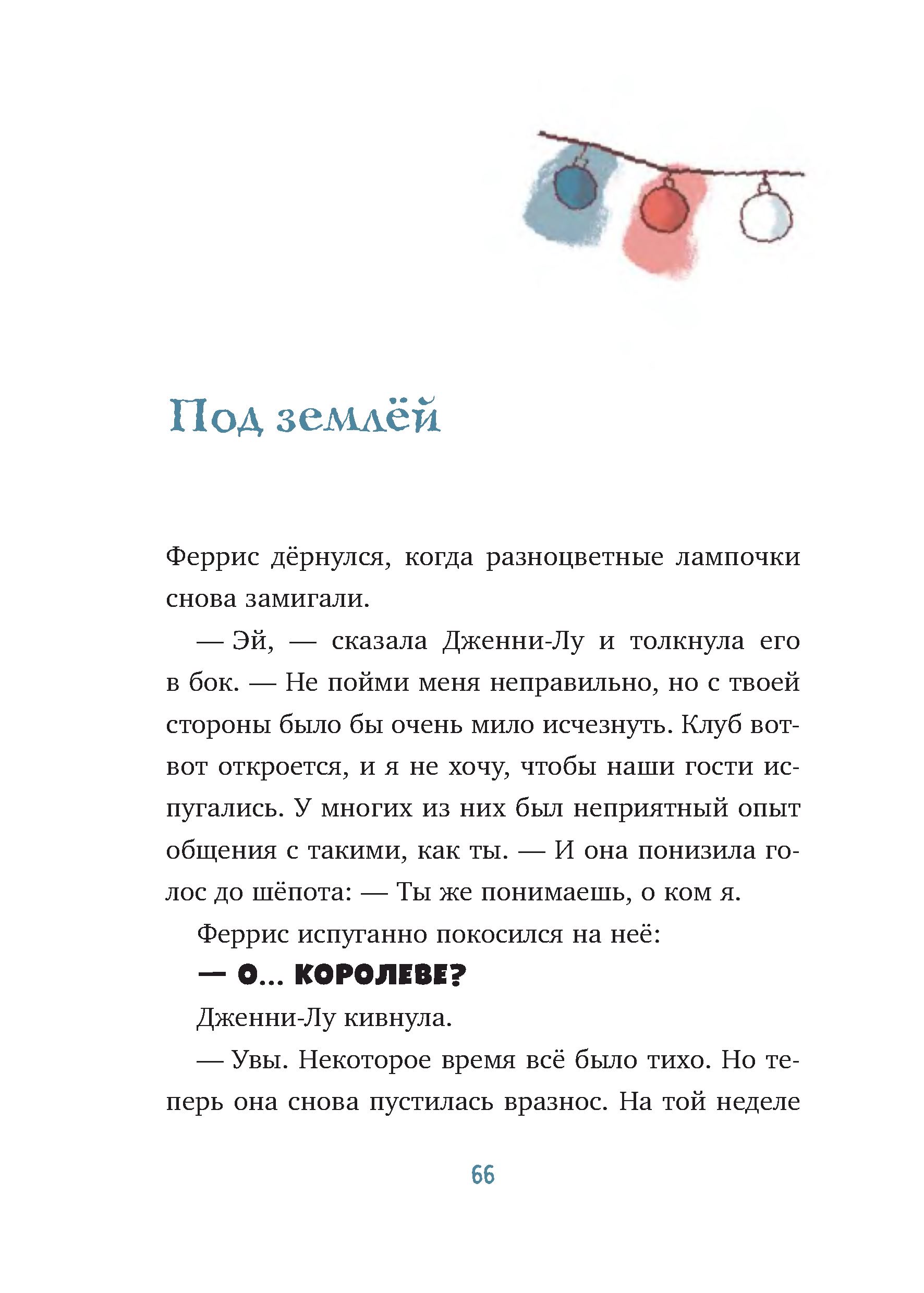 Под землёй

Феррис дёрнулся, когда разноцветные лампочки снова замигали.

— Эй, — сказала Дженни-Лу и толкнула его в бок. — Не пойми меня неправильно, но с твоей стороны было бы очень мило исчезнуть. Клуб вот-вот откроется, и я не хочу, чтобы наши гости испугались. У многих из них был неприятный опыт общения с такими, как ты. — И она понизила голос до шёпота: — Ты же понимаешь, о ком я.

Феррис испуганно покосился на неё:

— О... КОРОЛЕВЕ?

Дженни-Лу кивнула.

— Увы. Некоторое время всё было тихо. Но теперь она снова пустилась вразнос. На той неделе

66